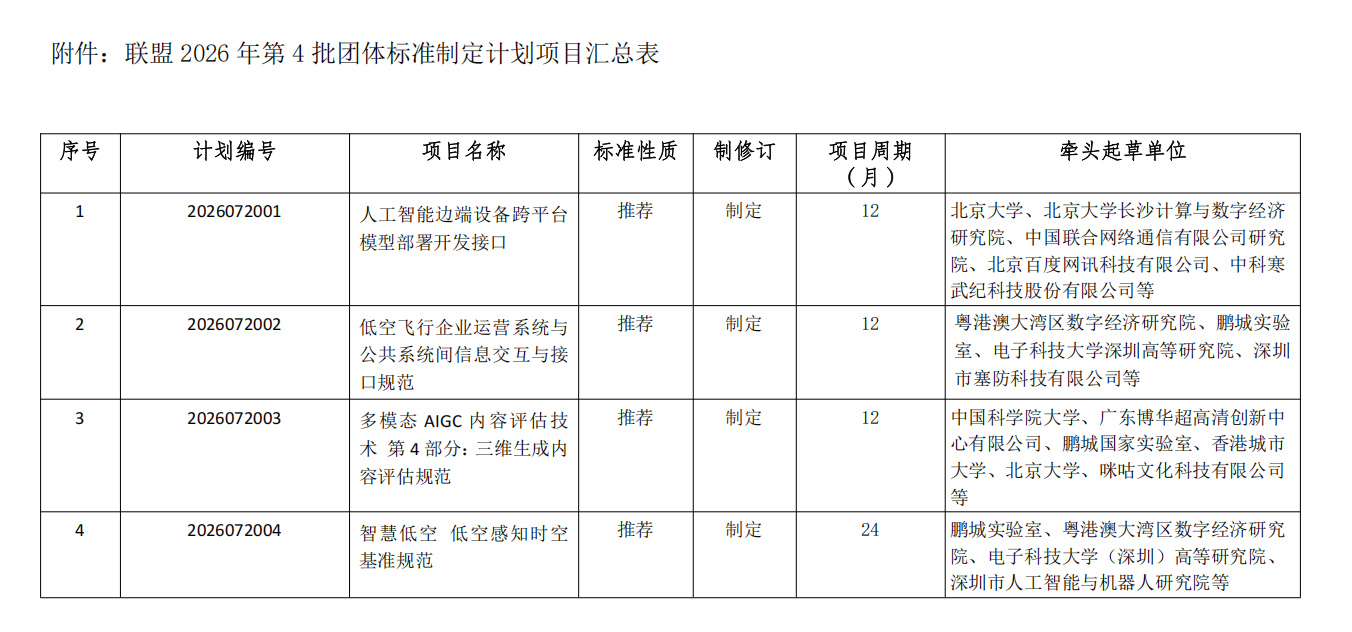 附件：联盟 2026 年第 4 批团体标准制定计划项目汇总表

| 序号 | 计划编号 | 项目名称 | 标准性质 | 制修订 | 项目周期（月） | 牵头起草单位 |
|---|---|---|---|---|---|---|
| 1 | 2026072001 | 人工智能边端设备跨平台模型部署开发接口 | 推荐 | 制定 | 12 | 北京大学、北京大学长沙计算与数字经济研究院、中国联合网络通信有限公司研究院、北京百度网讯科技有限公司、中科寒武纪科技股份有限公司等 |
| 2 | 2026072002 | 低空飞行企业运营系统与公共系统间信息交互与接口规范 | 推荐 | 制定 | 12 | 粤港澳大湾区数字经济研究院、鹏城实验室、电子科技大学深圳高等研究院、深圳市塞防科技有限公司等 |
| 3 | 2026072003 | 多模态 AIGC 内容评估技术 第 4 部分：三维生成内容评估规范 | 推荐 | 制定 | 12 | 中国科学院大学、广东博华超高清创新中心有限公司、鹏城国家实验室、香港城市大学、北京大学、咪咕文化科技有限公司等 |
| 4 | 2026072004 | 智慧低空 低空感知时空基准规范 | 推荐 | 制定 | 24 | 鹏城实验室、粤港澳大湾区数字经济研究院、电子科技大学（深圳）高等研究院、深圳市人工智能与机器人研究院等 |